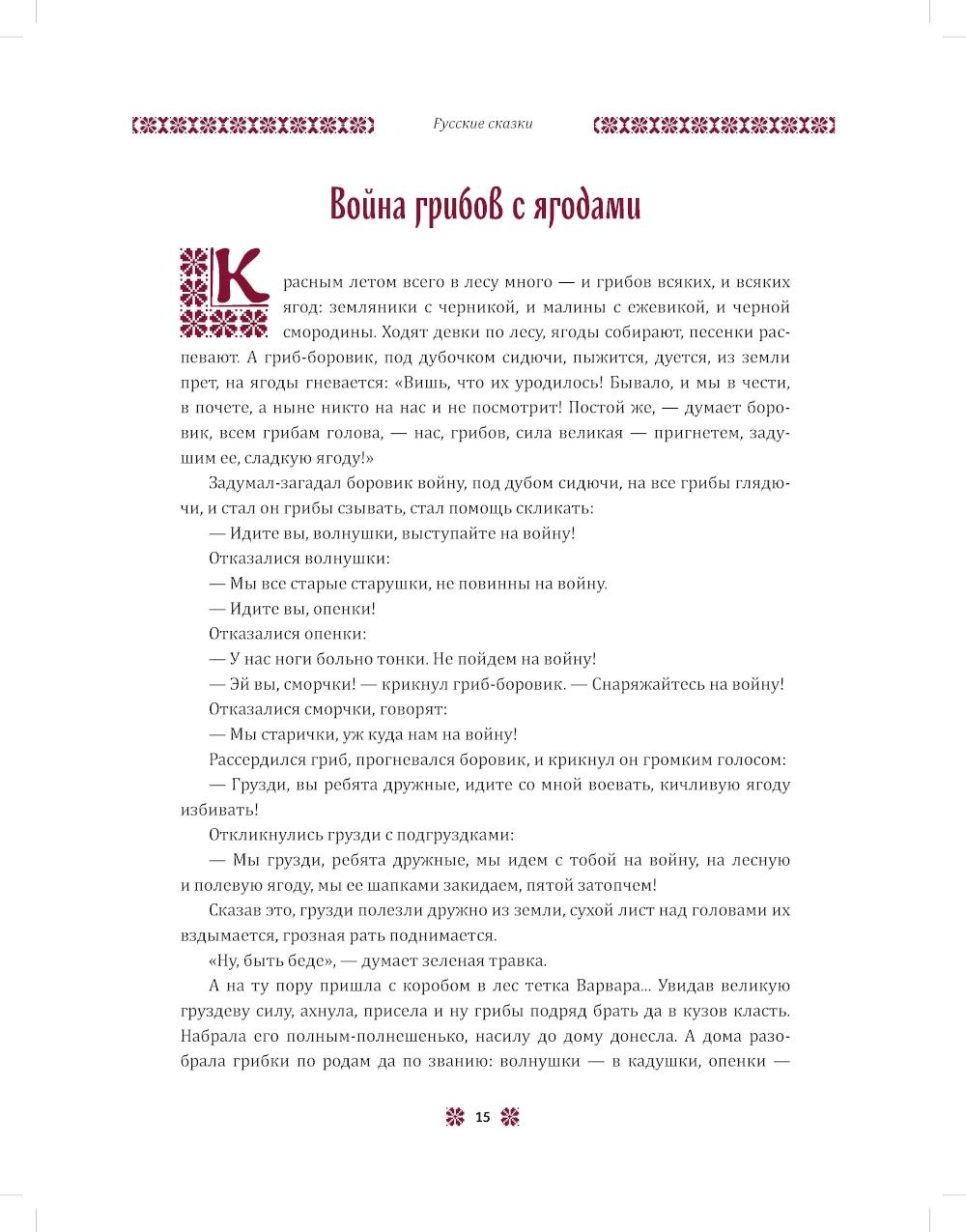 Русские сказки

Война грибов с ягодами

Красным летом всего в лесу много — и грибов всяких, и всяких ягод: земляники с черникой, и малины с ежевикой, и черной смородины. Ходят девки по лесу, ягоды собирают, песенки распевают. А гриб-боровик, под дубочком сидючи, пыжится, дуется, из земли прет, на ягоды гневается: «Вишь, что их уродилось! Бывало, и мы в чести, в почете, а ныне никто на нас и не посмотрит! Постой же, — думает боровик, всем грибам голова, — нас, грибов, сила великая — пригнетем, задушим ее, сладкую ягоду!»

Задумал-загадал боровик войну, под дубом сидючи, на все грибы глядючи, и стал он грибы сзывать, стал помощь скликать:

— Идите вы, волнушки, выступайте на войну!

Отказалися волнушки:

— Мы все старые старушки, не повинны на войну.

— Идите вы, опенки!

Отказалися опенки:

— У нас ноги больно тонки. Не пойдем на войну!

— Эй вы, сморчки! — крикнул гриб-боровик. — Снаряжайтесь на войну!

Отказалися сморчки, говорят:

— Мы старички, уж куда нам на войну!

Рассердился гриб, прогневался боровик, и крикнул он громким голосом:

— Грузди, вы ребята дружные, идите со мной воевать, кичливую ягоду избивать!

Откликнулись грузди с подгруздками:

— Мы грузди, ребята дружные, мы идем с тобой на войну, на лесную и полевую ягоду, мы ее шапками закидаем, пятой затопчем!

Сказав это, грузди полезли дружно из земли, сухой лист над головами их вздымается, грозная рать поднимается.

«Ну, быть беде», — думает зеленая травка.

А на ту пору пришла с коробом в лес тетка Варвара... Увидав великую груздеву силу, ахнула, присела и ну грибы подряд брать да в кузов класть. Набрала его полным-полнешенько, насилу до дому донесла. А дома разобрала грибки по родам да по званию: волнушки — в кадушки, опенки —

15